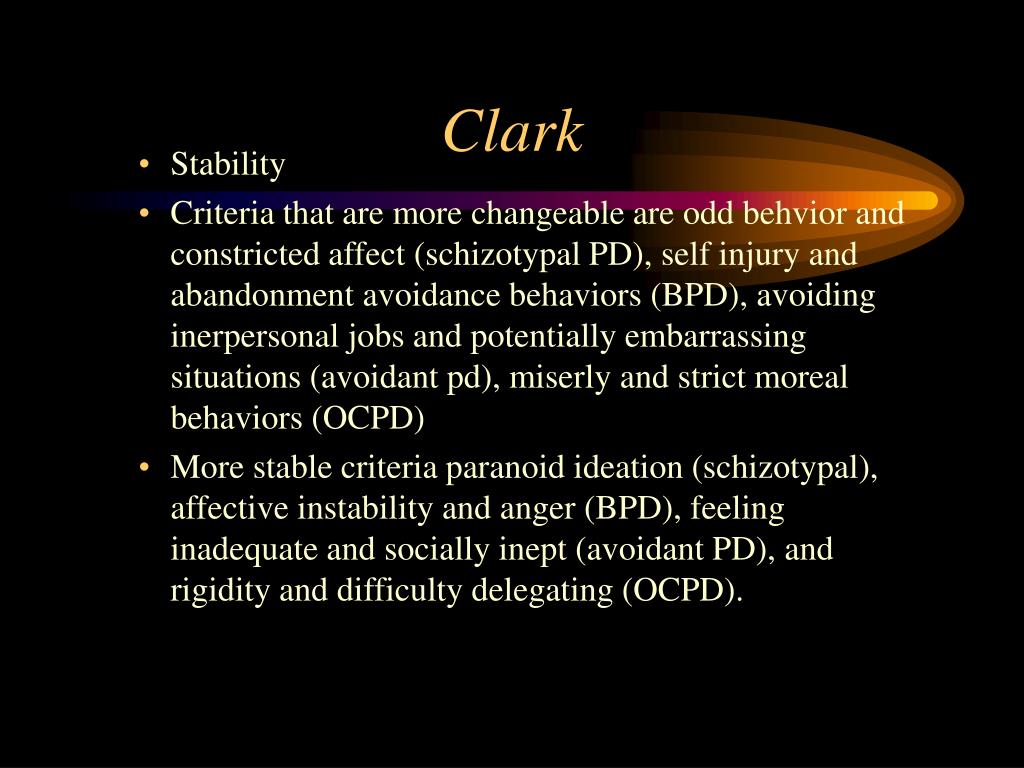 Clark

• Stability
• Criteria that are more changeable are odd behvior and constricted affect (schizotypal PD), self injury and abandonment avoidance behaviors (BPD), avoiding inerpersonal jobs and potentially embarrassing situations (avoidant pd), miserly and strict moreal behaviors (OCPD)
• More stable criteria paranoid ideation (schizotypal), affective instability and anger (BPD), feeling inadequate and socially inept (avoidant PD), and rigidity and difficulty delegating (OCPD).